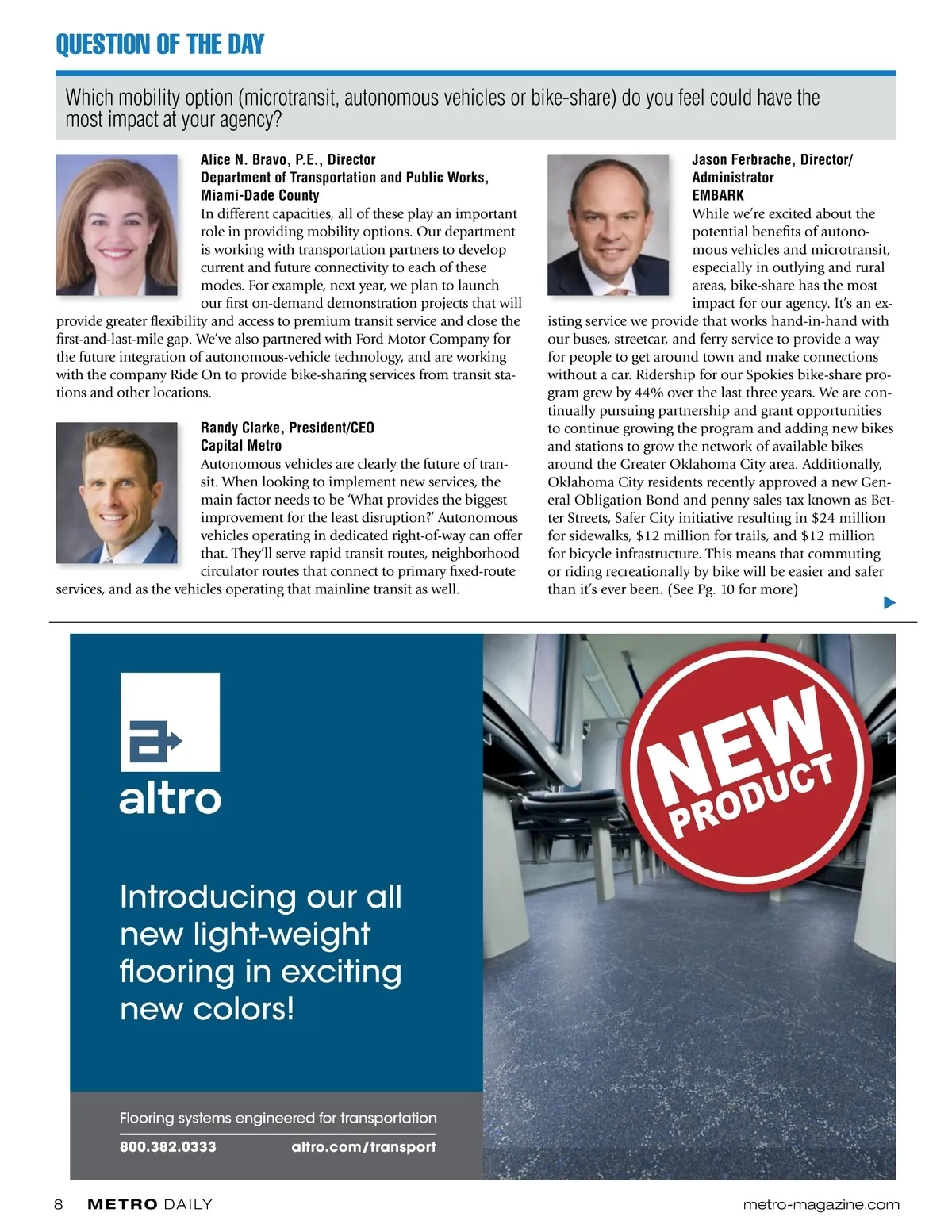 QUESTION OF THE DAY

Which mobility option (microtransit, autonomous vehicles or bike-share) do you feel could have the most impact at your agency?

Alice N. Bravo, P.E., Director
Department of Transportation and Public Works, Miami-Dade County
In different capacities, all of these play an important role in providing mobility options. Our department is working with transportation partners to develop current and future connectivity to each of these modes. For example, next year, we plan to launch our first on-demand demonstration projects that will provide greater flexibility and access to premium transit service and close the first-and-last-mile gap. We've also partnered with Ford Motor Company for the future integration of autonomous-vehicle technology, and are working with the company Ride On to provide bike-sharing services from transit stations and other locations.

Randy Clarke, President/CEO
Capital Metro
Autonomous vehicles are clearly the future of transit. When looking to implement new services, the main factor needs to be 'What provides the biggest improvement for the least disruption?' Autonomous vehicles operating in dedicated right-of-way can offer that. They'll serve rapid transit routes, neighborhood circulator routes that connect to primary fixed-route services, and as the vehicles operating that mainline transit as well.

Jason Ferbrache, Director/ Administrator
EMBARK
While we're excited about the potential benefits of autonomous vehicles and microtransit, especially in outlying and rural areas, bike-share has the most impact for our agency. It's an existing service we provide that works hand-in-hand with our buses, streetcar, and ferry service to provide a way for people to get around town and make connections without a car. Ridership for our Spokies bike-share program grew by 44% over the last three years. We are continually pursuing partnership and grant opportunities to continue growing the program and adding new bikes and stations to grow the network of available bikes around the Greater Oklahoma City area. Additionally, Oklahoma City residents recently approved a new General Obligation Bond and penny sales tax known as Better Streets, Safer City initiative resulting in $24 million for sidewalks, $12 million for trails, and $12 million for bicycle infrastructure. This means that commuting or riding recreationally by bike will be easier and safer than it's ever been. (See Pg. 10 for more)

altro

Introducing our all new light-weight flooring in exciting new colors!

NEW PRODUCT

Flooring systems engineered for transportation
800.382.0333 altro.com/transport

8 METRO DAILY metro-magazine.com